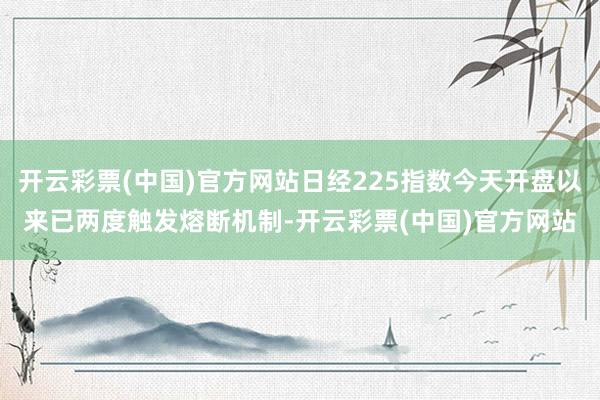 开云彩票(中国)官方网站日经225指数今天开盘以来已两度触发熔断机制-开云彩票(中国)官方网站